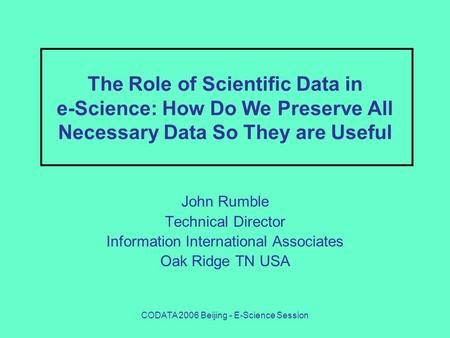 The Role of Scientific Data in e-Science: How Do We Preserve All Necessary Data So They are Useful

John Rumble
Technical Director
Information International Associates
Oak Ridge TN USA

CODATA 2006 Beijing - E-Science Session